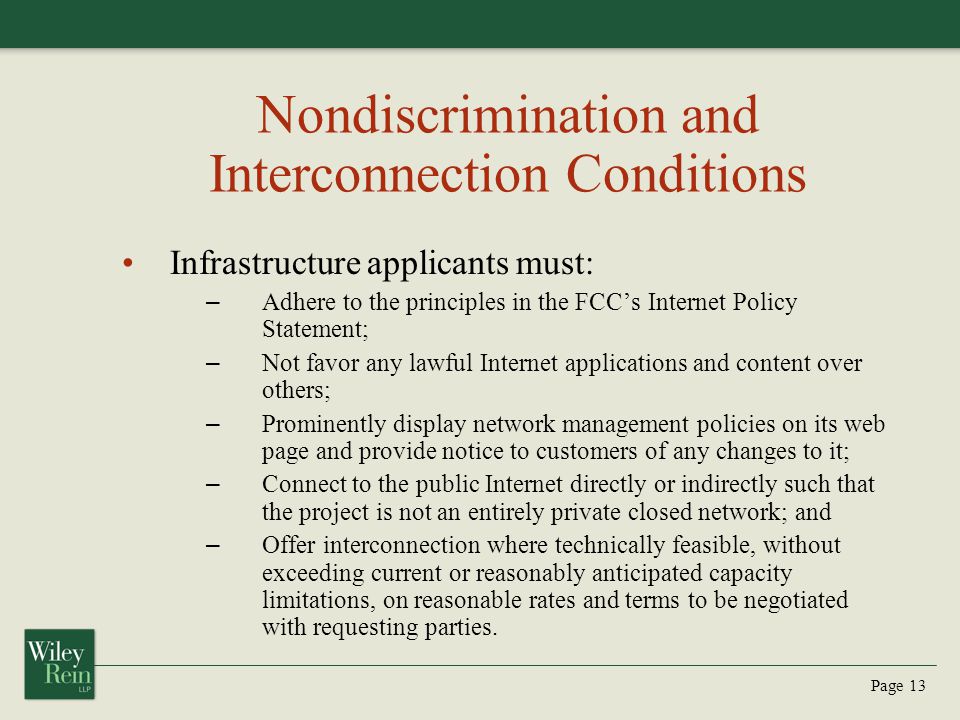 Nondiscrimination and Interconnection Conditions

• Infrastructure applicants must:

– Adhere to the principles in the FCC's Internet Policy Statement;

– Not favor any lawful Internet applications and content over others;

– Prominently display network management policies on its web page and provide notice to customers of any changes to it;

– Connect to the public Internet directly or indirectly such that the project is not an entirely private closed network; and

– Offer interconnection where technically feasible, without exceeding current or reasonably anticipated capacity limitations, on reasonable rates and terms to be negotiated with requesting parties.

Wiley Rein LLP

Page 13